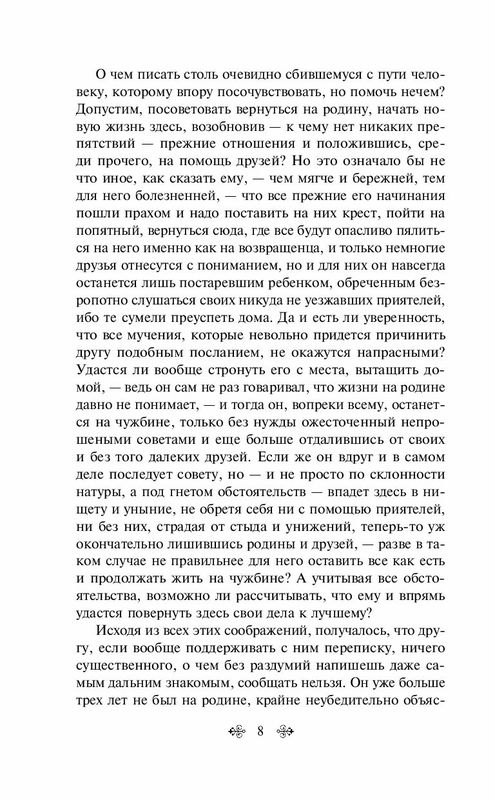 О чем писать столь очевидно сбившемуся с пути человеку, которому впору посочувствовать, но помочь нечем? Допустим, посоветовать вернуться на родину, начать новую жизнь здесь, возобновив — к чему нет никаких препятствий — прежние отношения и положившись, среди прочего, на помощь друзей? Но это означало бы не что иное, как сказать ему, — чем мягче и бережней, тем для него болезненней, — что все прежние его начинания пошли прахом и надо поставить на них крест, пойти на попятный, вернуться сюда, где все будут опасливо пялиться на него именно как на возвращенца, и только немногие друзья отнесутся с пониманием, но и для них он навсегда останется лишь постаревшим ребенком, обреченным безропотно слушаться своих никуда не уезжавших приятелей, ибо те сумели преуспеть дома. Да и есть ли уверенность, что все мучения, которые невольно придется причинить другу подобным посланием, не окажутся напрасными? Удастся ли вообще стронуть его с места, вытащить домой, — ведь он сам не раз говаривал, что жизни на родине давно не понимает, — и тогда он, вопреки всему, останется на чужбине, только без нужды ожесточенный непрошеными советами и еще больше отдалившись от своих и без того далеких друзей. Если же он вдруг и в самом деле последует совету, но — и не просто по склонности натуры, а под гнетом обстоятельств — впадет здесь в нищету и уныние, не обретя себя ни с помощью приятелей, ни без них, страдая от стыда и унижений, теперь-то уж окончательно лишившись родины и друзей, — разве в таком случае не правильнее для него оставить все как есть и продолжать жить на чужбине? А учитывая все обстоятельства, возможно ли рассчитывать, что ему и впрямь удастся повернуть здесь свои дела к лучшему?

Исходя из всех этих соображений, получалось, что другу, если вообще поддерживать с ним переписку, ничего существенного, о чем без раздумий напишешь даже самым дальним знакомым, сообщать нельзя. Он уже больше трех лет не был на родине, крайне неубедительно объяс-

8